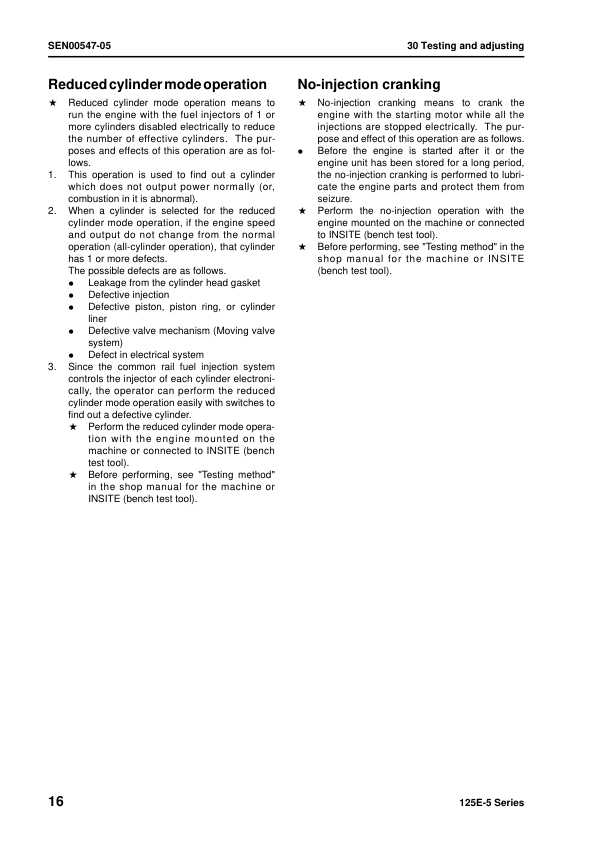 SEN00547-05

30 Testing and adjusting

Reduced cylinder mode operation

★ Reduced cylinder mode operation means to run the engine with the fuel injectors of 1 or more cylinders disabled electrically to reduce the number of effective cylinders. The purposes and effects of this operation are as follows.

1. This operation is used to find out a cylinder which does not output power normally (or, combustion in it is abnormal).

2. When a cylinder is selected for the reduced cylinder mode operation, if the engine speed and output do not change from the normal operation (all-cylinder operation), that cylinder has 1 or more defects.
The possible defects are as follows.
● Leakage from the cylinder head gasket
● Defective injection
● Defective piston, piston ring, or cylinder liner
● Defective valve mechanism (Moving valve system)
● Defect in electrical system

3. Since the common rail fuel injection system controls the injector of each cylinder electronically, the operator can perform the reduced cylinder mode operation easily with switches to find out a defective cylinder.
★ Perform the reduced cylinder mode operation with the engine mounted on the machine or connected to INSITE (bench test tool).
★ Before performing, see "Testing method" in the shop manual for the machine or INSITE (bench test tool).

No-injection cranking

★ No-injection cranking means to crank the engine with the starting motor while all the injections are stopped electrically. The purpose and effect of this operation are as follows.
● Before the engine is started after it or the engine unit has been stored for a long period, the no-injection cranking is performed to lubricate the engine parts and protect them from seizure.
★ Perform the no-injection operation with the engine mounted on the machine or connected to INSITE (bench test tool).
★ Before performing, see "Testing method" in the shop manual for the machine or INSITE (bench test tool).

16

125E-5 Series